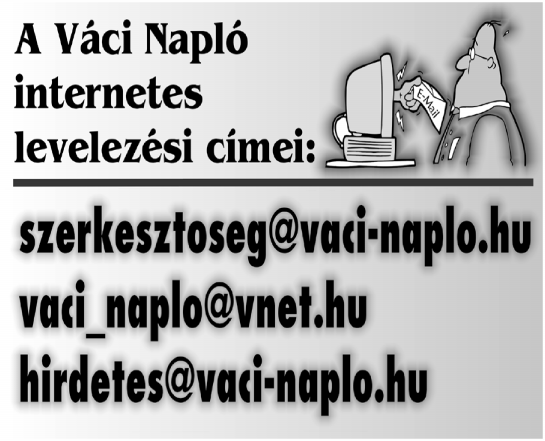 A Váci Napló internetes levelezési címei:

E-Mail

szerkesztoseg@vaci-naplo.hu
vaci_naplo@vnet.hu
hirdetes@vaci-naplo.hu